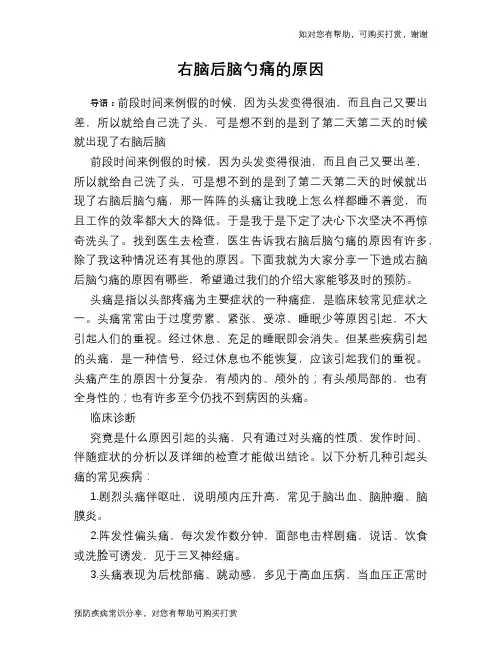 如对您有帮助，可购买打赏，谢谢

右脑后脑勺痛的原因

导语：前段时间来例假的时候，因为头发变得很油，而且自己又要出差，所以就给自己洗了头，可是想不到的是到了第二天第二天的时候就出现了右脑后脑

前段时间来例假的时候，因为头发变得很油，而且自己又要出差，所以就给自己洗了头，可是想不到的是到了第二天第二天的时候就出现了右脑后脑勺痛，那一阵阵的头痛让我晚上怎么样都睡不着觉，而且工作的效率都大大的降低。于是我于是下定了决心下次坚决不再惊奇洗头了。找到医生去检查，医生告诉我右脑后脑勺痛的原因有许多，除了我这种情况还有其他的原因。下面我就为大家分享一下造成右脑后脑勺痛的原因有哪些，希望通过我们的介绍大家能够及时的预防。

头痛是指以头部疼痛为主要症状的一种痛症，是临床较常见症状之一。头痛常常由于过度劳累、紧张、受凉、睡眠少等原因引起，不大引起人们的重视。经过休息、充足的睡眠即会消失。但某些疾病引起的头痛，是一种信号，经过休息也不能恢复，应该引起我们的重视。头痛产生的原因十分复杂，有颅内的、颅外的；有头颅局部的，也有全身性的；也有许多至今仍找不到病因的头痛。

临床诊断

究竟是什么原因引起的头痛，只有通过对头痛的性质、发作时间、伴随症状的分析以及详细的检查才能做出结论。以下分析几种引起头痛的常见疾病：

1.剧烈头痛伴呕吐，说明颅内压升高，常见于脑出血、脑肿瘤、脑膜炎。

2.阵发性偏头痛，每次发作数分钟，面部电击样剧痛，说话、饮食或洗脸可诱发，见于三叉神经痛。

3.头痛表现为后枕部痛、跳动感，多见于高血压病，当血压正常时

预防疾病常识分享，对您有帮助可购买打赏